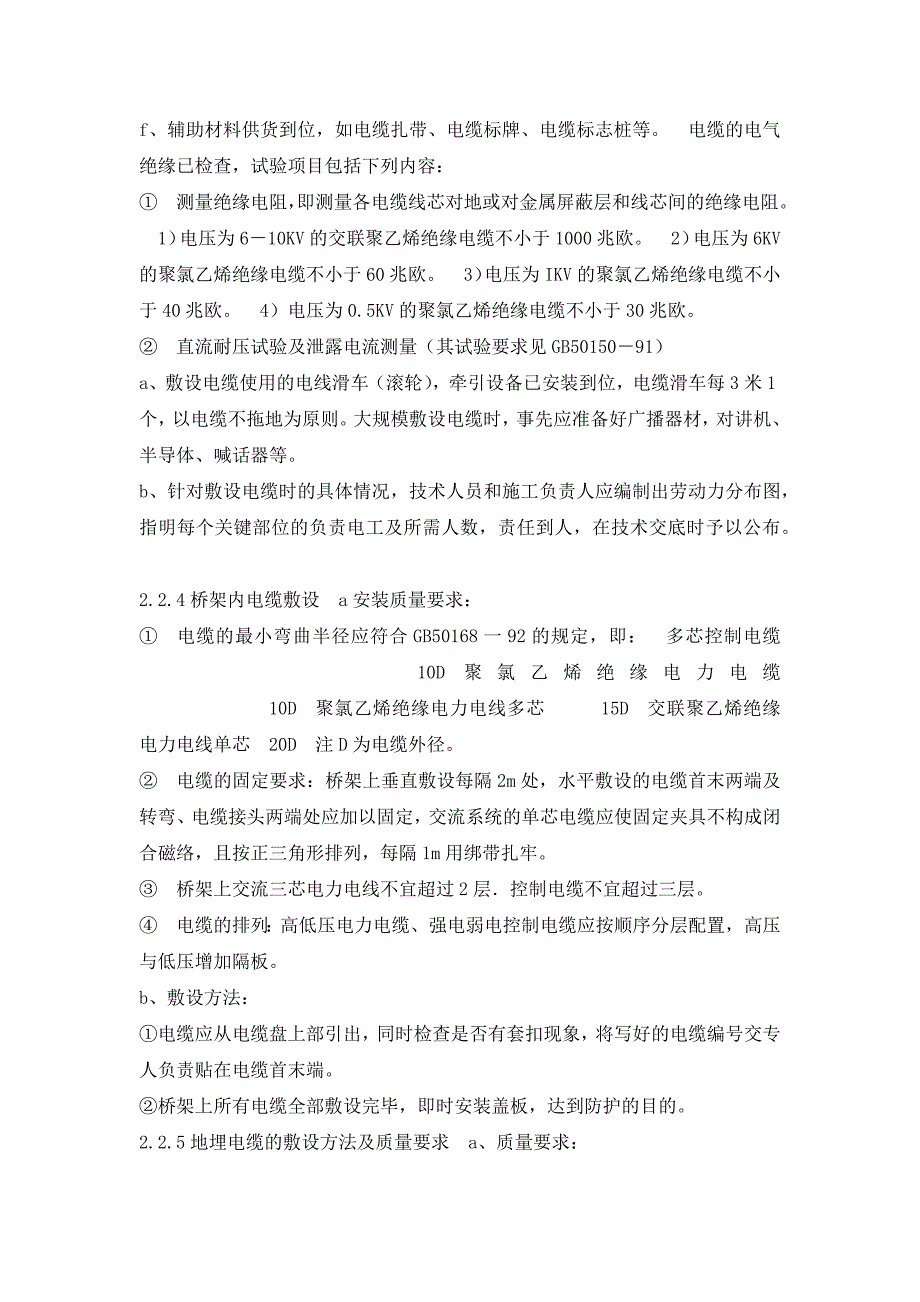 f、辅助材料供货到位，如电缆扎带、电缆标牌、电缆标志桩等。 电缆的电气绝缘已检查，试验项目包括下列内容：

① 测量绝缘电阻，即测量各电缆线芯对地或对金属屏蔽层和线芯间的绝缘电阻。 1）电压为 6－10KV 的交联聚乙烯绝缘电缆不小于 1000 兆欧。 2）电压为 6KV 的聚氯乙烯绝缘电缆不小于 60 兆欧。 3）电压为 IKV 的聚氯乙烯绝缘电缆不小于 40 兆欧。 4）电压为 0.5KV 的聚氯乙烯绝缘电缆不小于 30 兆欧。

② 直流耐压试验及泄露电流测量（其试验要求见 GB50150－91）

a、敷设电缆使用的电线滑车（滚轮），牵引设备已安装到位，电缆滑车每 3 米 1 个，以电缆不拖地为原则。大规模敷设电缆时，事先应准备好广播器材，对讲机、半导体、喊话器等。

b、针对敷设电缆时的具体情况，技术人员和施工负责人应编制出劳动力分布图，指明每个关键部位的负责电工及所需人数，责任到人，在技术交底时予以公布。

2.2.4 桥架内电缆敷设 a 安装质量要求：

① 电缆的最小弯曲半径应符合 GB50168 一 92 的规定，即： 多芯控制电缆 10D 聚氯乙烯绝缘电力电缆 10D 聚氯乙烯绝缘电力电线多芯 15D 交联聚乙烯绝缘电力电线单芯 20D 注 D 为电缆外径。

② 电缆的固定要求：桥架上垂直敷设每隔 2m 处，水平敷设的电缆首末两端及转弯、电缆接头两端处应加以固定，交流系统的单芯电缆应使固定夹具不构成闭合磁络，且按正三角形排列，每隔 1m 用绑带扎牢。

③ 桥架上交流三芯电力电线不宜超过 2 层．控制电缆不宜超过三层。

④ 电缆的排列：高低压电力电缆、强电弱电控制电缆应按顺序分层配置，高压与低压增加隔板。

b、敷设方法：

①电缆应从电缆盘上部引出，同时检查是否有套扣现象，将写好的电缆编号交专人负责贴在电缆首末端。

②桥架上所有电缆全部敷设完毕，即时安装盖板，达到防护的目的。

2.2.5 地埋电缆的敷设方法及质量要求 a、质量要求：